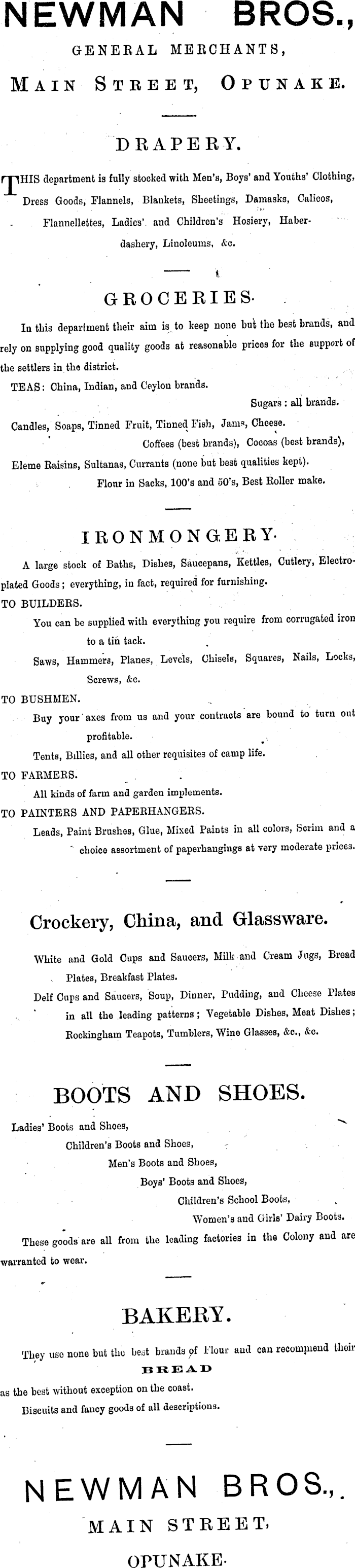 NEWMAN BROS.,
GENERAL MERCHANTS,
MAIN STREET, OPUNAKE.

DRAPERY.

THIS department is fully stocked with Men's, Boys' and Youths' Clothing, Dress Goods, Flannels, Blankets, Sheetings, Damasks, Calicos, Flannellettes, Ladies' and Children's Hosiery, Haberdashery, Linoleums, &c.

GROCERIES.

In this department their aim is to keep none but the best brands, and rely on supplying good quality goods at reasonable prices for the support of the settlers in the district.

TEAS: China, Indian, and Ceylon brands.

Sugars: all brands.

Candles, Soaps, Tinned Fruit, Tinned Fish, Jams, Cheese.

Coffees (best brands), Cocoas (best brands),

Eleme Raisins, Sultanas, Currants (none but best qualities kept).

Flour in Sacks, 100's and 50's, Best Roller make.

IRONMONGERY.

A large stock of Baths, Dishes, Saucepans, Kettles, Cutlery, Electroplated Goods; everything, in fact, required for furnishing.

TO BUILDERS.

You can be supplied with everything you require from corrugated iron to a tin tack.

Saws, Hammers, Planes, Levels, Chisels, Squares, Nails, Locks, Screws, &c.

TO BUSHMEN.

Buy your axes from us and your contracts are bound to turn out profitable.

Tents, Billies, and all other requisites of camp life.

TO FARMERS.

All kinds of farm and garden implements.

TO PAINTERS AND PAPERHANGERS.

Leads, Paint Brushes, Glue, Mixed Paints in all colors, Scrim and a choice assortment of paperhangings at very moderate prices.

Crockery, China, and Glassware.

White and Gold Cups and Saucers, Milk and Cream Jugs, Bread Plates, Breakfast Plates.

Delf Cups and Saucers, Soup, Dinner, Pudding, and Cheese Plates in all the leading patterns; Vegetable Dishes, Meat Dishes; Rockingham Teapots, Tumblers, Wine Glasses, &c., &c.

BOOTS AND SHOES.

Ladies' Boots and Shoes,
Children's Boots and Shoes,
Men's Boots and Shoes,
Boys' Boots and Shoes,
Children's School Boots,
Women's and Girls' Dairy Boots.

These goods are all from the leading factories in the Colony and are warranted to wear.

BAKERY.

They use none but the best brands of Flour and can recommend their
BREAD
as the best without exception on the coast.

Biscuits and fancy goods of all descriptions.

NEWMAN BROS.,
MAIN STREET,
OPUNAKE.